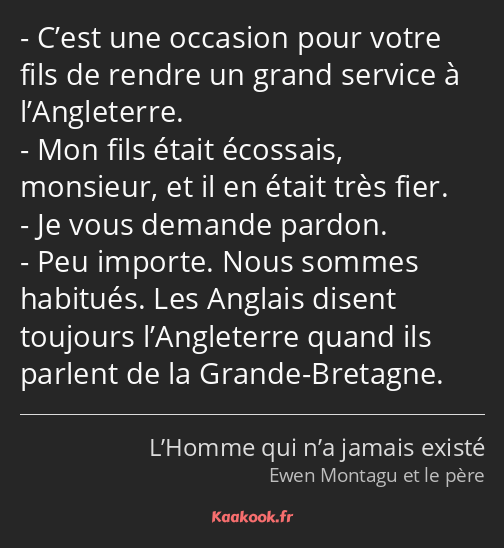 - C’est une occasion pour votre fils de rendre un grand service à l’Angleterre.
- Mon fils était écossais, monsieur, et il en était très fier.
- Je vous demande pardon.
- Peu importe. Nous sommes habitués. Les Anglais disent toujours l’Angleterre quand ils parlent de la Grande-Bretagne.

L’Homme qui n’a jamais existé
Ewen Montagu et le père

Kaakook.fr